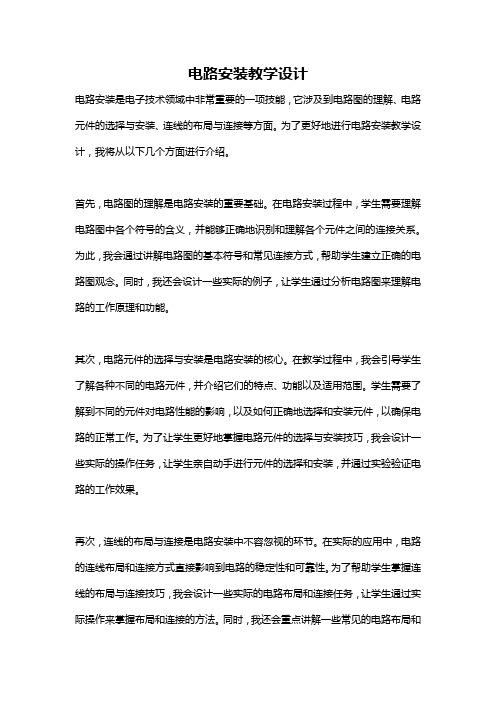 电路安装教学设计

电路安装是电子技术领域中非常重要的一项技能，它涉及到电路图的理解、电路元件的选择与安装、连线的布局与连接等方面。为了更好地进行电路安装教学设计，我将从以下几个方面进行介绍。

首先，电路图的理解是电路安装的重要基础。在电路安装过程中，学生需要理解电路图中各个符号的含义，并能够正确地识别和理解各个元件之间的连接关系。为此，我会通过讲解电路图的基本符号和常见连接方式，帮助学生建立正确的电路图观念。同时，我还会设计一些实际的例子，让学生通过分析电路图来理解电路的工作原理和功能。

其次，电路元件的选择与安装是电路安装的核心。在教学过程中，我会引导学生了解各种不同的电路元件，并介绍它们的特点、功能以及适用范围。学生需要了解到不同的元件对电路性能的影响，以及如何正确地选择和安装元件，以确保电路的正常工作。为了让学生更好地掌握电路元件的选择与安装技巧，我会设计一些实际的操作任务，让学生亲自动手进行元件的选择和安装，并通过实验验证电路的工作效果。

再次，连线的布局与连接是电路安装中不容忽视的环节。在实际的应用中，电路的连线布局和连接方式直接影响到电路的稳定性和可靠性。为了帮助学生掌握连线的布局与连接技巧，我会设计一些实际的电路布局和连接任务，让学生通过实际操作来掌握布局和连接的方法。同时，我还会重点讲解一些常见的电路布局和